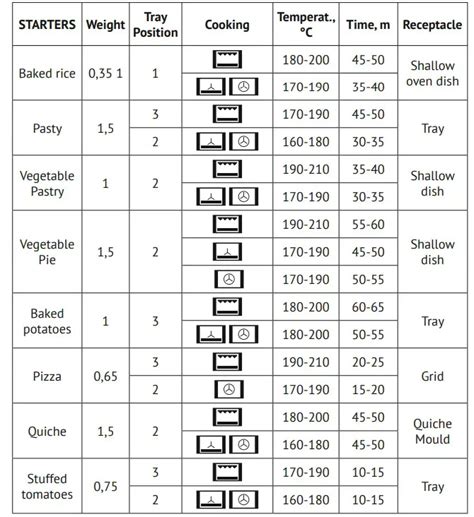 | STARTERS | Weight | Tray Position | Cooking | Temperat., °C | Time, m | Receptacle |
|---|---|---|---|---|---|---|
| Baked rice | 0,35 1 | 1 | | 180-200 | 45-50 | Shallow oven dish |
| | | | | 170-190 | 35-40 | |
| Pasty | 1,5 | 3 | | 170-190 | 45-50 | Tray |
| | | 2 | | 160-180 | 30-35 | |
| Vegetable Pastry | 1 | 2 | | 190-210 | 35-40 | Shallow dish |
| | | | | 170-190 | 30-35 | |
| Vegetable Pie | 1,5 | 2 | | 190-210 | 55-60 | Shallow dish |
| | | | | 170-190 | 45-50 | |
| | | | | 170-190 | 50-55 | |
| Baked potatoes | 1 | 3 | | 180-200 | 60-65 | Tray |
| | | | | 180-200 | 50-55 | |
| Pizza | 0,65 | 3 | | 190-210 | 20-25 | Grid |
| | | 2 | | 170-190 | 15-20 | |
| Quiche | 1,5 | 2 | | 180-200 | 45-50 | Quiche Mould |
| | | | | 160-180 | 45-50 | |
| Stuffed tomatoes | 0,75 | 3 | | 170-190 | 10-15 | Tray |
| | | 2 | | 160-180 | 10-15 | |